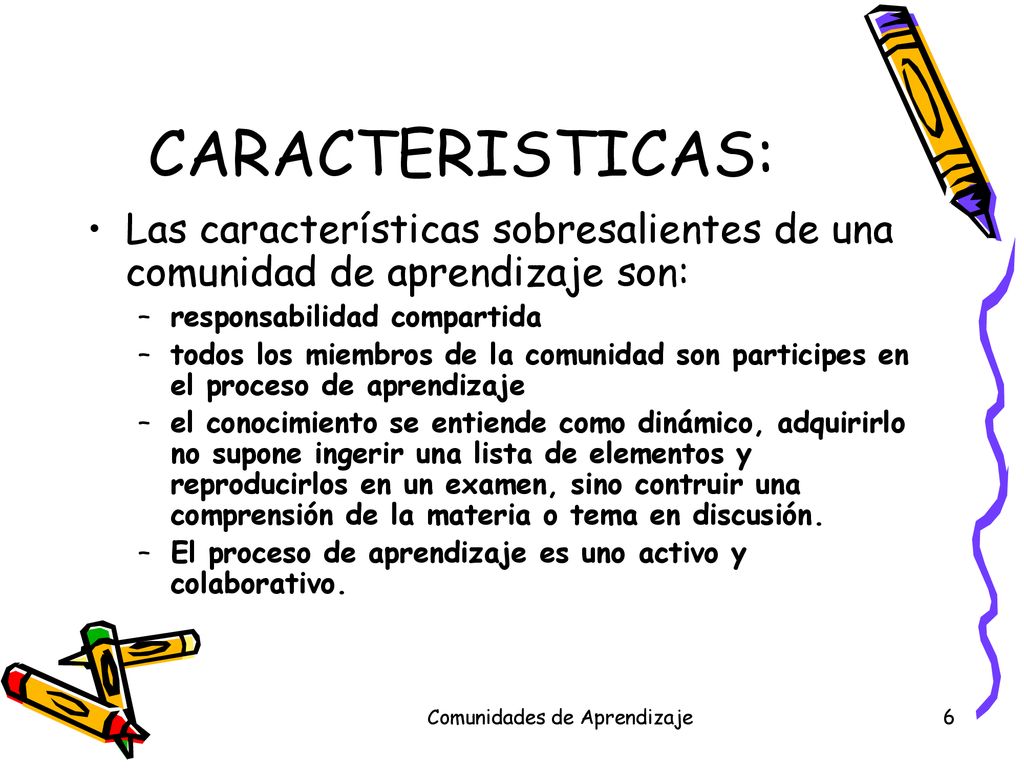 CARACTERISTICAS:

• Las características sobresalientes de una comunidad de aprendizaje son:
 – responsabilidad compartida
 – todos los miembros de la comunidad son participes en el proceso de aprendizaje
 – el conocimiento se entiende como dinámico, adquirirlo no supone ingerir una lista de elementos y reproducirlos en un examen, sino contruir una comprensión de la materia o tema en discusión.
 – El proceso de aprendizaje es uno activo y colaborativo.

Comunidades de Aprendizaje

6